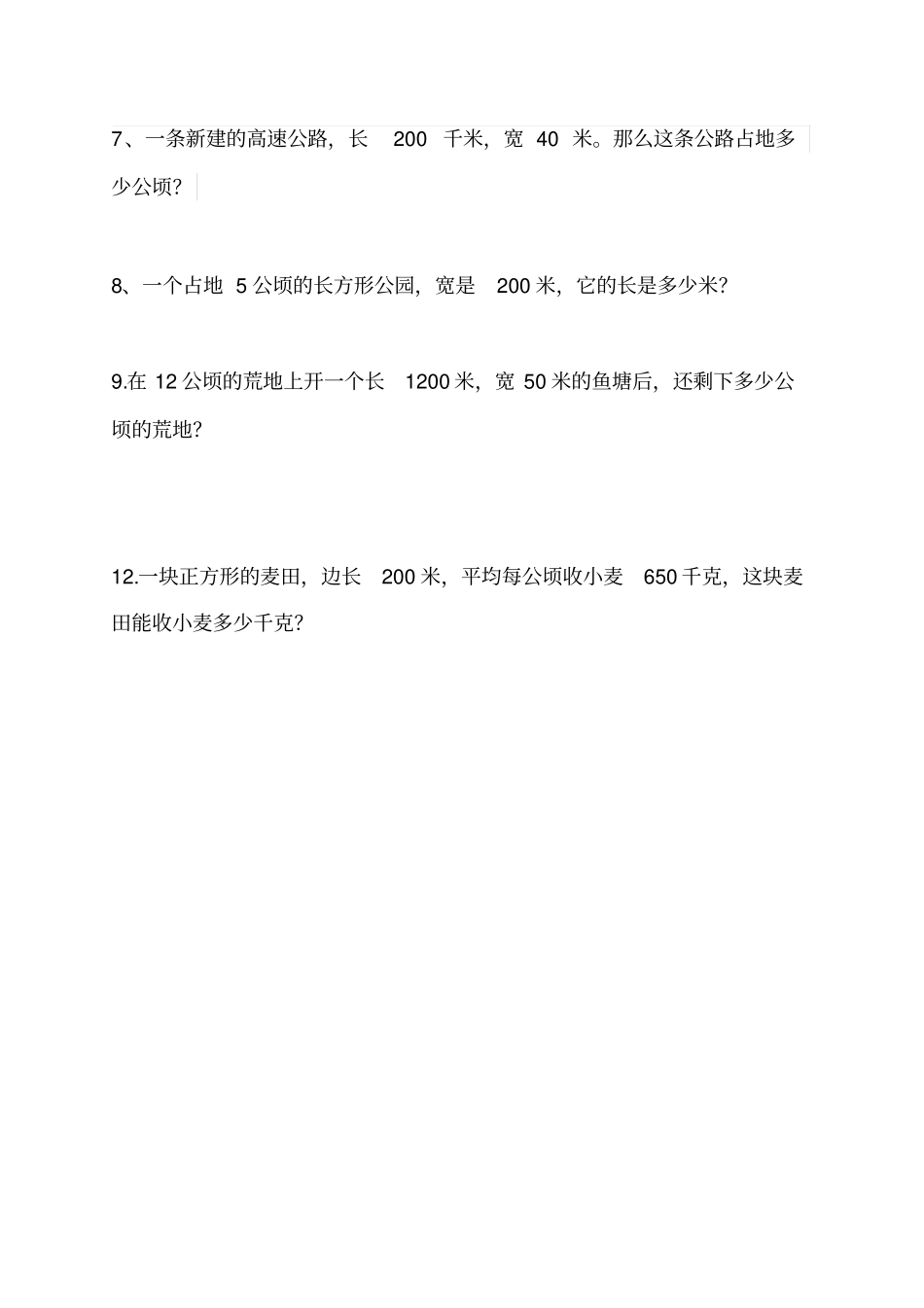 7、一条新建的高速公路，长 200 千米，宽 40 米。那么这条公路占地多少公顷？

8、一个占地 5 公顷的长方形公园，宽是 200 米，它的长是多少米？

9.在 12 公顷的荒地上开一个长 1200 米，宽 50 米的鱼塘后，还剩下多少公顷的荒地？

12.一块正方形的麦田，边长 200 米，平均每公顷收小麦 650 千克，这块麦田能收小麦多少千克？